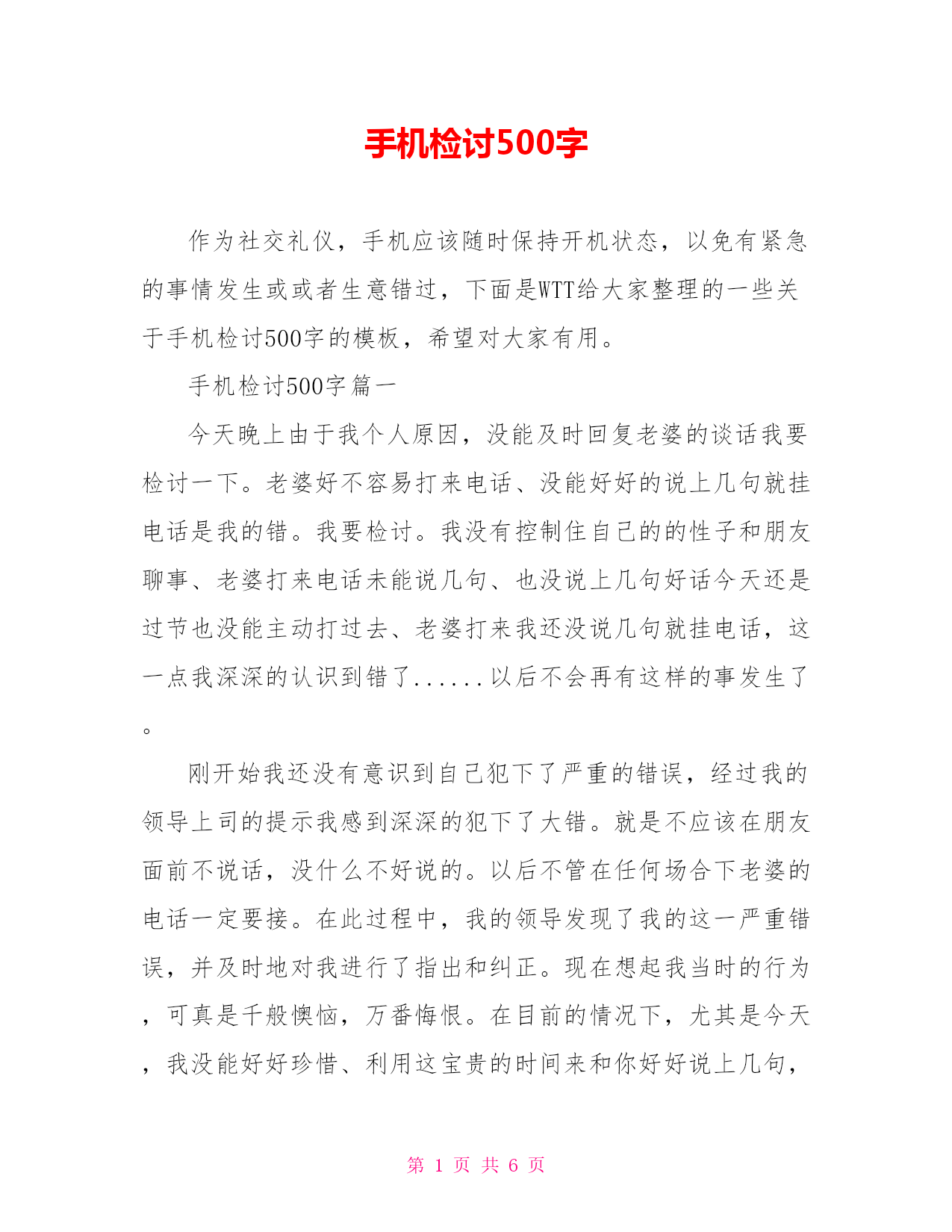 手机检讨500字

作为社交礼仪，手机应该随时保持开机状态，以免有紧急的事情发生或或者生意错过，下面是WTT给大家整理的一些关于手机检讨500字的模板，希望对大家有用。

手机检讨500字篇一

今天晚上由于我个人原因，没能及时回复老婆的谈话我要检讨一下。老婆好不容易打来电话、没能好好的说上几句就挂电话是我的错。我要检讨。我没有控制住自己的的性子和朋友聊事、老婆打来电话未能说几句、也没说上几句好话今天还是过节也没能主动打过去、老婆打来我还没说几句就挂电话，这一点我深深的认识到错了......以后不会再有这样的事发生了。

刚开始我还没有意识到自己犯下了严重的错误，经过我的领导上司的提示我感到深深的犯下了大错。就是不应该在朋友面前不说话，没什么不好说的。以后不管在任何场合下老婆的电话一定要接。在此过程中，我的领导发现了我的这一严重错误，并及时地对我进行了指出和纠正。现在想起我当时的行为，可真是千般懊恼，万番悔恨。在目前的情况下，尤其是今天，我没能好好珍惜、利用这宝贵的时间来和你好好说上几句，

第 1 页 共 6 页